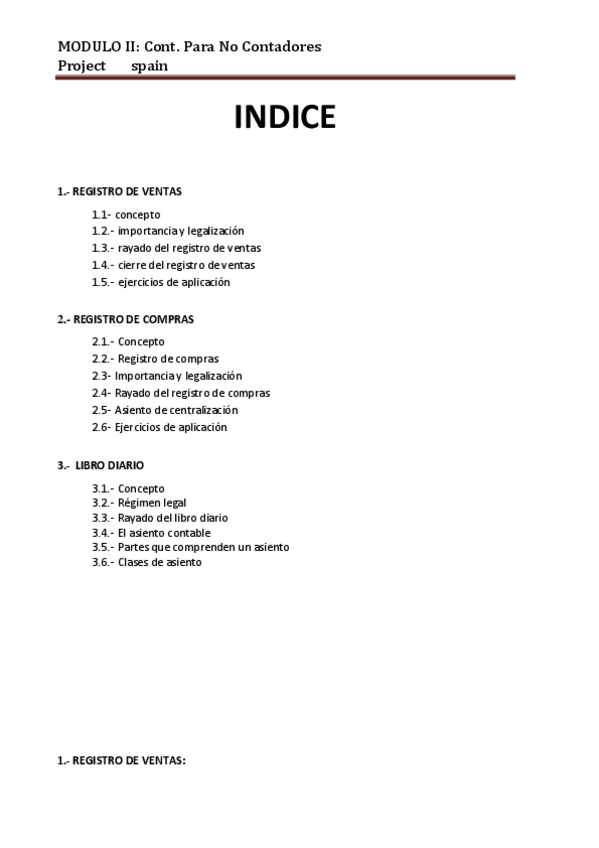 MODULO II: Cont. Para No Contadores
Project spain

INDICE

1.- REGISTRO DE VENTAS

1.1- concepto
1.2.- importancia y legalización
1.3.- rayado del registro de ventas
1.4.- cierre del registro de ventas
1.5.- ejercicios de aplicación

2.- REGISTRO DE COMPRAS

2.1.- Concepto
2.2.- Registro de compras
2.3- Importancia y legalización
2.4- Rayado del registro de compras
2.5- Asiento de centralización
2.6- Ejercicios de aplicación

3.- LIBRO DIARIO

3.1.- Concepto
3.2.- Régimen legal
3.3.- Rayado del libro diario
3.4.- El asiento contable
3.5.- Partes que comprenden un asiento
3.6.- Clases de asiento

1.- REGISTRO DE VENTAS: